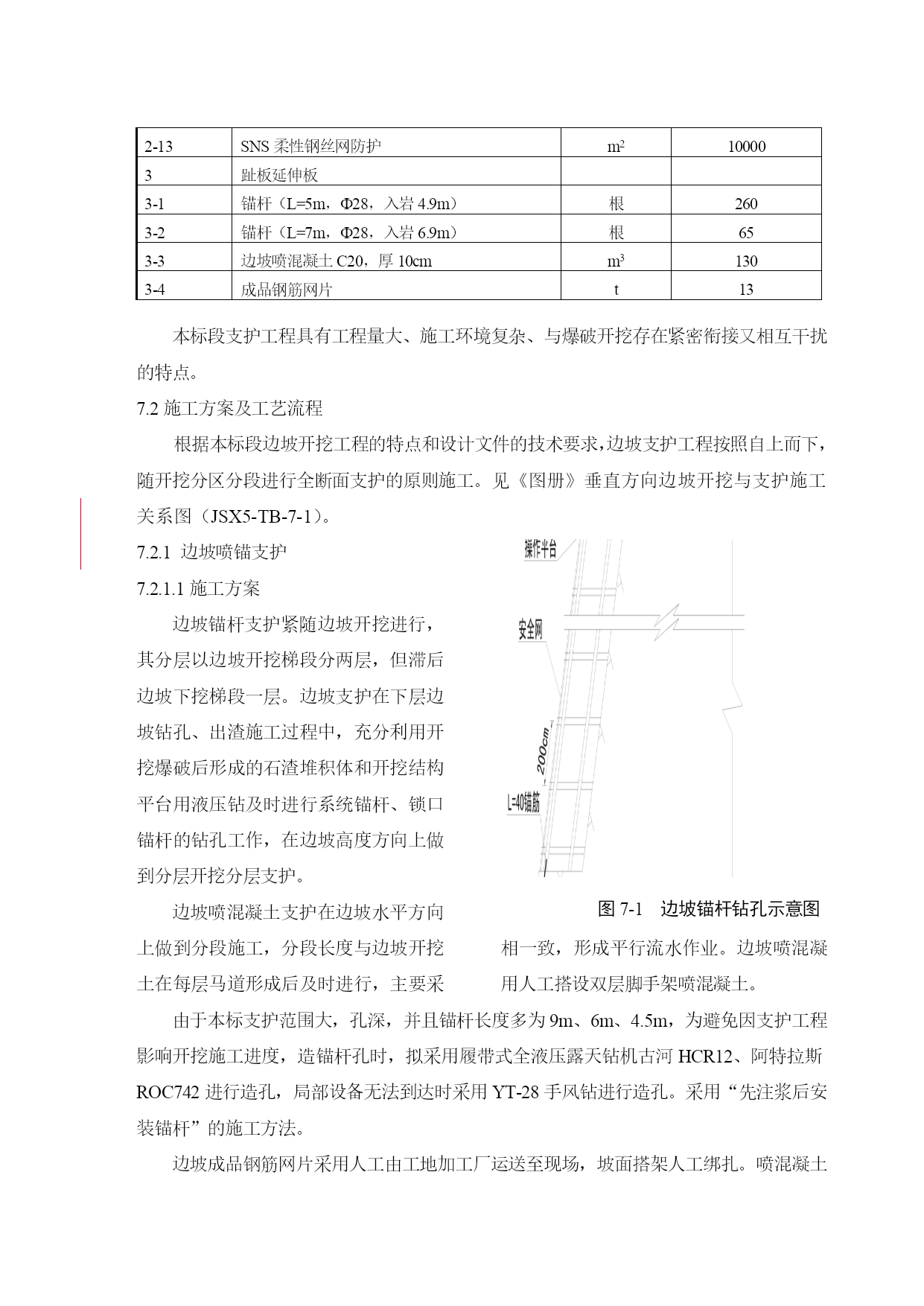 | 2-13 | SNS 柔性钢丝网防护 | $m^2$ | 10000 |
|---|---|---|---|
| 3 | 趾板延伸板 | | |
| 3-1 | 锚杆（L=5m，Φ28，入岩 4.9m） | 根 | 260 |
| 3-2 | 锚杆（L=7m，Φ28，入岩 6.9m） | 根 | 65 |
| 3-3 | 边坡喷混凝土 C20，厚 10cm | $m^3$ | 130 |
| 3-4 | 成品钢筋网片 | t | 13 |

本标段支护工程具有工程量大、施工环境复杂、与爆破开挖存在紧密衔接又相互干扰的特点。

7.2 施工方案及工艺流程

根据本标段边坡开挖工程的特点和设计文件的技术要求，边坡支护工程按照自上而下，随开挖分区分段进行全断面支护的原则施工。见《图册》垂直方向边坡开挖与支护施工关系图（JSX5-TB-7-1）。

7.2.1 边坡喷锚支护

7.2.1.1 施工方案

边坡锚杆支护紧随边坡开挖进行，其分层以边坡开挖梯段分两层，但滞后边坡下挖梯段一层。边坡支护在下层边坡钻孔、出渣施工过程中，充分利用开挖爆破后形成的石渣堆积体和开挖结构平台用液压钻及时进行系统锚杆、锁口锚杆的钻孔工作，在边坡高度方向上做到分层开挖分层支护。

操作平台

安全网

200cm

L=40锚筋

图 7-1 边坡锚杆钻孔示意图

边坡喷混凝土支护在边坡水平方向上做到分段施工，分段长度与边坡开挖相一致，形成平行流水作业。边坡喷混凝土在每层马道形成后及时进行，主要采用人工搭设双层脚手架喷混凝土。

由于本标支护范围大，孔深，并且锚杆长度多为 9m、6m、4.5m，为避免因支护工程影响开挖施工进度，造锚杆孔时，拟采用履带式全液压露天钻机古河 HCR12、阿特拉斯 ROC742 进行造孔，局部设备无法到达时采用 YT-28 手风钻进行造孔。采用“先注浆后安装锚杆”的施工方法。

边坡成品钢筋网片采用人工由工地加工厂运送至现场，坡面搭架人工绑扎。喷混凝土